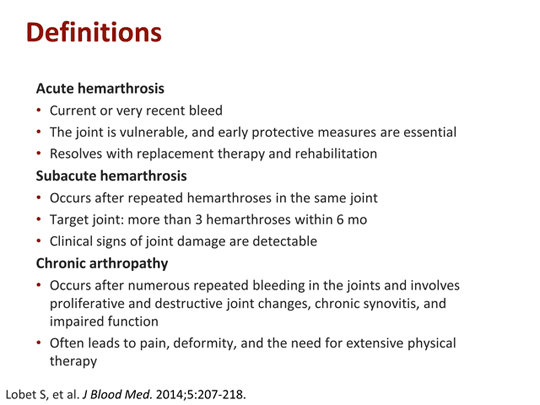 Definitions

Acute hemarthrosis
• Current or very recent bleed
• The joint is vulnerable, and early protective measures are essential
• Resolves with replacement therapy and rehabilitation

Subacute hemarthrosis
• Occurs after repeated hemarthroses in the same joint
• Target joint: more than 3 hemarthroses within 6 mo
• Clinical signs of joint damage are detectable

Chronic arthropathy
• Occurs after numerous repeated bleeding in the joints and involves proliferative and destructive joint changes, chronic synovitis, and impaired function
• Often leads to pain, deformity, and the need for extensive physical therapy

Lobet S, et al. J Blood Med. 2014;5:207-218.